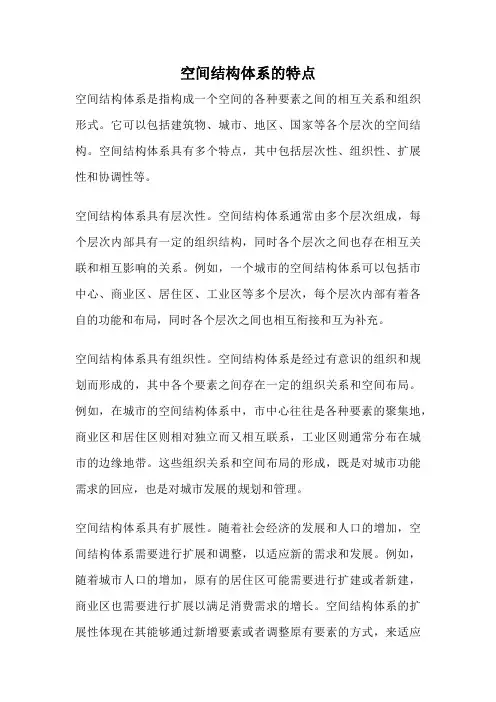 空间结构体系的特点

空间结构体系是指构成一个空间的各种要素之间的相互关系和组织形式。它可以包括建筑物、城市、地区、国家等各个层次的空间结构。空间结构体系具有多个特点，其中包括层次性、组织性、扩展性和协调性等。

空间结构体系具有层次性。空间结构体系通常由多个层次组成，每个层次内部具有一定的组织结构，同时各个层次之间也存在相互关联和相互影响的关系。例如，一个城市的空间结构体系可以包括市中心、商业区、居住区、工业区等多个层次，每个层次内部有着各自的功能和布局，同时各个层次之间也相互衔接和互为补充。

空间结构体系具有组织性。空间结构体系是经过有意识的组织和规划而形成的，其中各个要素之间存在一定的组织关系和空间布局。例如，在城市的空间结构体系中，市中心往往是各种要素的聚集地，商业区和居住区则相对独立而又相互联系，工业区则通常分布在城市的边缘地带。这些组织关系和空间布局的形成，既是对城市功能需求的回应，也是对城市发展的规划和管理。

空间结构体系具有扩展性。随着社会经济的发展和人口的增加，空间结构体系需要进行扩展和调整，以适应新的需求和发展。例如，随着城市人口的增加，原有的居住区可能需要进行扩建或者新建，商业区也需要进行扩展以满足消费需求的增长。空间结构体系的扩展性体现在其能够通过新增要素或者调整原有要素的方式，来适应